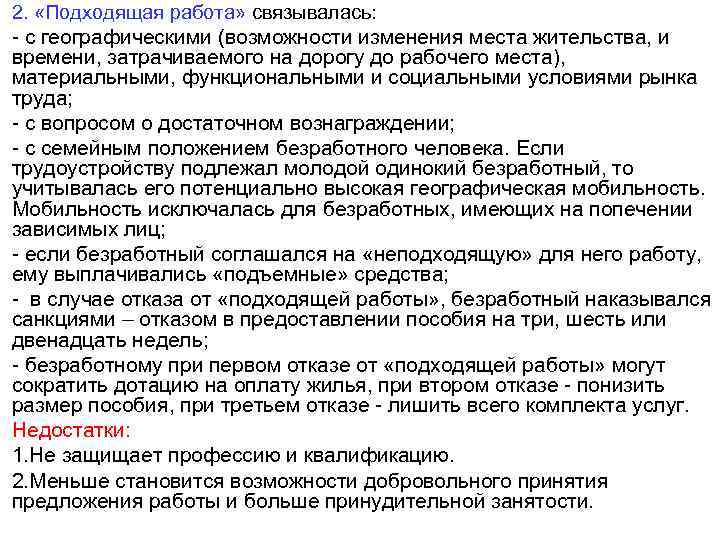 2. «Подходящая работа» связывалась:

- с географическими (возможности изменения места жительства, и времени, затрачиваемого на дорогу до рабочего места), материальными, функциональными и социальными условиями рынка труда;

- с вопросом о достаточном вознаграждении;

- с семейным положением безработного человека. Если трудоустройству подлежал молодой одинокий безработный, то учитывалась его потенциально высокая географическая мобильность. Мобильность исключалась для безработных, имеющих на попечении зависимых лиц;

- если безработный соглашался на «неподходящую» для него работу, ему выплачивались «подъемные» средства;

- в случае отказа от «подходящей работы», безработный наказывался санкциями – отказом в предоставлении пособия на три, шесть или двенадцать недель;

- безработному при первом отказе от «подходящей работы» могут сократить дотацию на оплату жилья, при втором отказе - понизить размер пособия, при третьем отказе - лишить всего комплекта услуг.

Недостатки:

1.Не защищает профессию и квалификацию.

2.Меньше становится возможности добровольного принятия предложения работы и больше принудительной занятости.